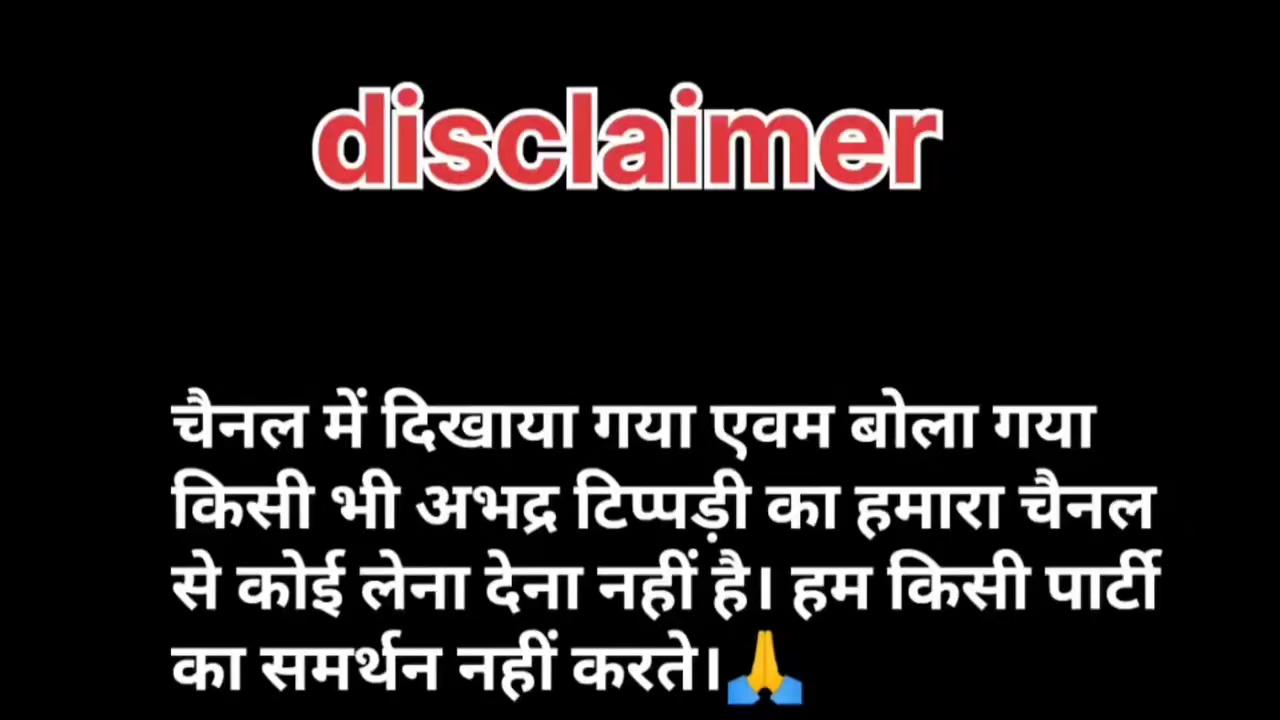 disclaimer

चैनल में दिखाया गया एवम बोला गया किसी भी अभद्र टिप्पड़ी का हमारा चैनल से कोई लेना देना नहीं है। हम किसी पार्टी का समर्थन नहीं करते।🙏